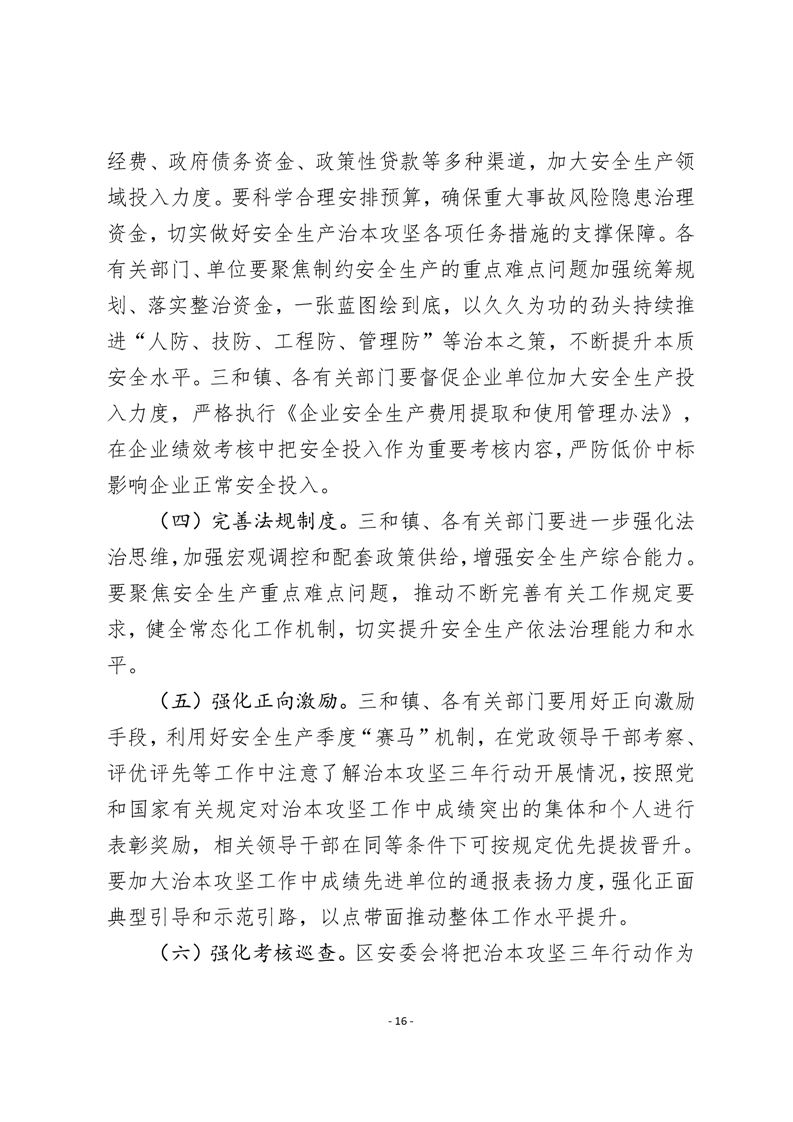 经费、政府债务资金、政策性贷款等多种渠道，加大安全生产领域投入力度。要科学合理安排预算，确保重大事故风险隐患治理资金，切实做好安全生产治本攻坚各项任务措施的支撑保障。各有关部门、单位要聚焦制约安全生产的重点难点问题加强统筹规划、落实整治资金，一张蓝图绘到底，以久久为功的劲头持续推进“人防、技防、工程防、管理防”等治本之策，不断提升本质安全水平。三和镇、各有关部门要督促企业单位加大安全生产投入力度，严格执行《企业安全生产费用提取和使用管理办法》，在企业绩效考核中把安全投入作为重要考核内容，严防低价中标影响企业正常安全投入。

（四）完善法规制度。三和镇、各有关部门要进一步强化法治思维，加强宏观调控和配套政策供给，增强安全生产综合能力。要聚焦安全生产重点难点问题，推动不断完善有关工作规定要求，健全常态化工作机制，切实提升安全生产依法治理能力和水平。

（五）强化正向激励。三和镇、各有关部门要用好正向激励手段，利用好安全生产季度“赛马”机制，在党政领导干部考察、评优评先等工作中注意了解治本攻坚三年行动开展情况，按照党和国家有关规定对治本攻坚工作中成绩突出的集体和个人进行表彰奖励，相关领导干部在同等条件下可按规定优先提拔晋升。要加大治本攻坚工作中成绩先进单位的通报表扬力度，强化正面典型引导和示范引路，以点带面推动整体工作水平提升。

（六）强化考核巡查。区安委会将把治本攻坚三年行动作为

- 16 -